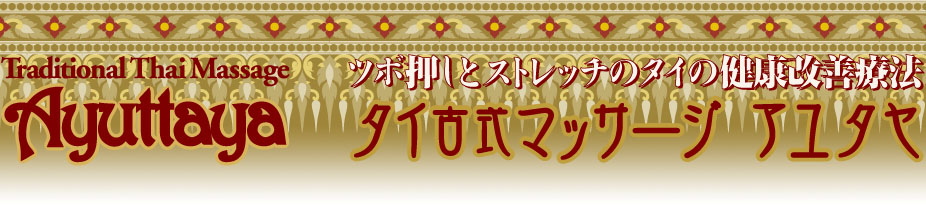 Traditional Thai Massage
Ayuttaya

ツボ押しとストレッチのタイの健康改善療法
タイ古式マッサージ アユタヤ